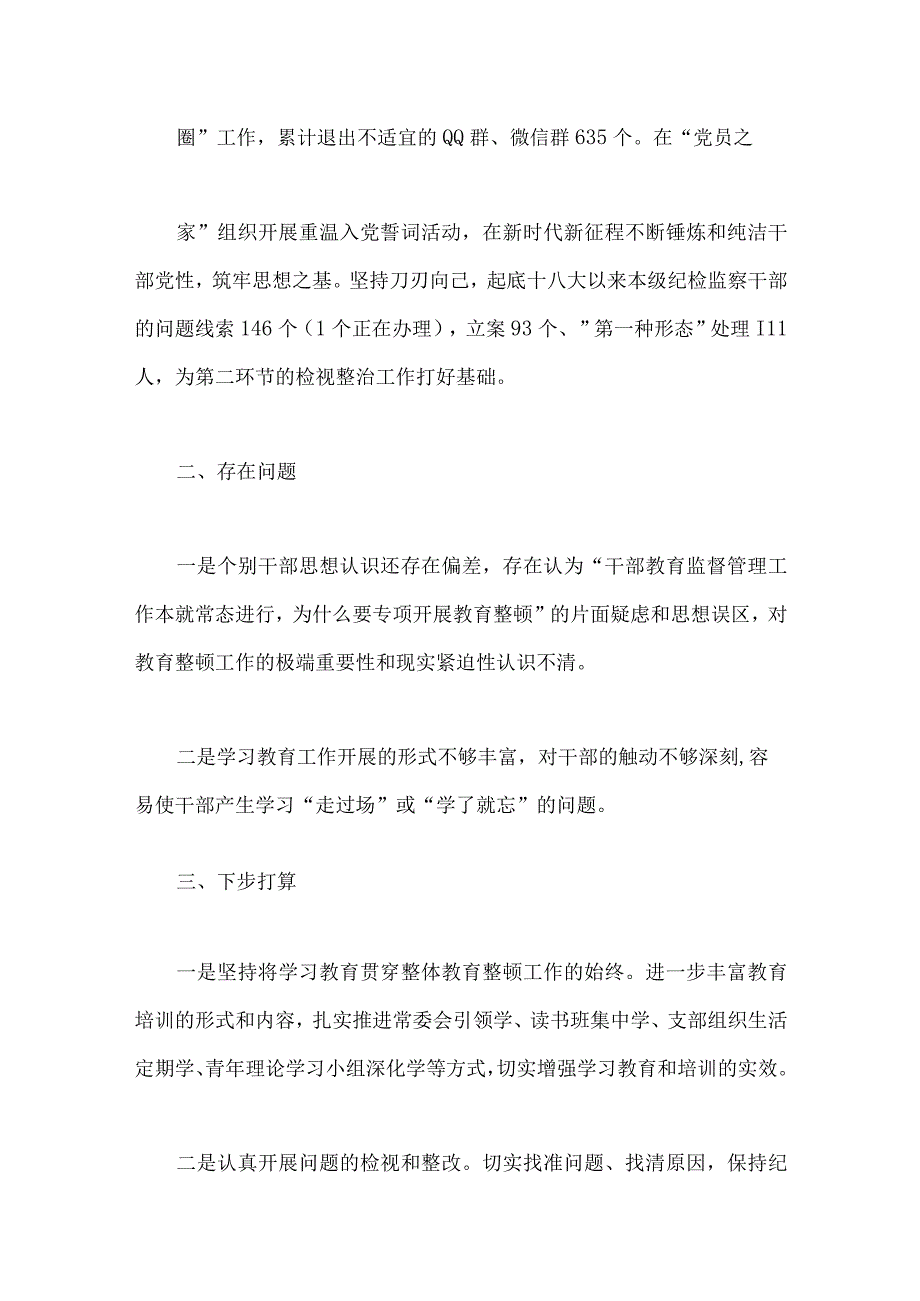 圈”工作，累计退出不适宜的QQ群、微信群635个。在“党员之

家”组织开展重温入党誓词活动，在新时代新征程不断锤炼和纯洁干部党性，筑牢思想之基。坚持刀刃向己，起底十八大以来本级纪检监察干部的问题线索146个（1个正在办理），立案93个、”第一种形态”处理I11人，为第二环节的检视整治工作打好基础。

二、存在问题

一是个别干部思想认识还存在偏差，存在认为“干部教育监督管理工作本就常态进行，为什么要专项开展教育整顿”的片面疑虑和思想误区，对教育整顿工作的极端重要性和现实紧迫性认识不清。

二是学习教育工作开展的形式不够丰富，对干部的触动不够深刻,容易使干部产生学习“走过场”或“学了就忘”的问题。

三、下步打算

一是坚持将学习教育贯穿整体教育整顿工作的始终。进一步丰富教育培训的形式和内容，扎实推进常委会引领学、读书班集中学、支部组织生活定期学、青年理论学习小组深化学等方式,切实增强学习教育和培训的实效。

二是认真开展问题的检视和整改。切实找准问题、找清原因，保持纪